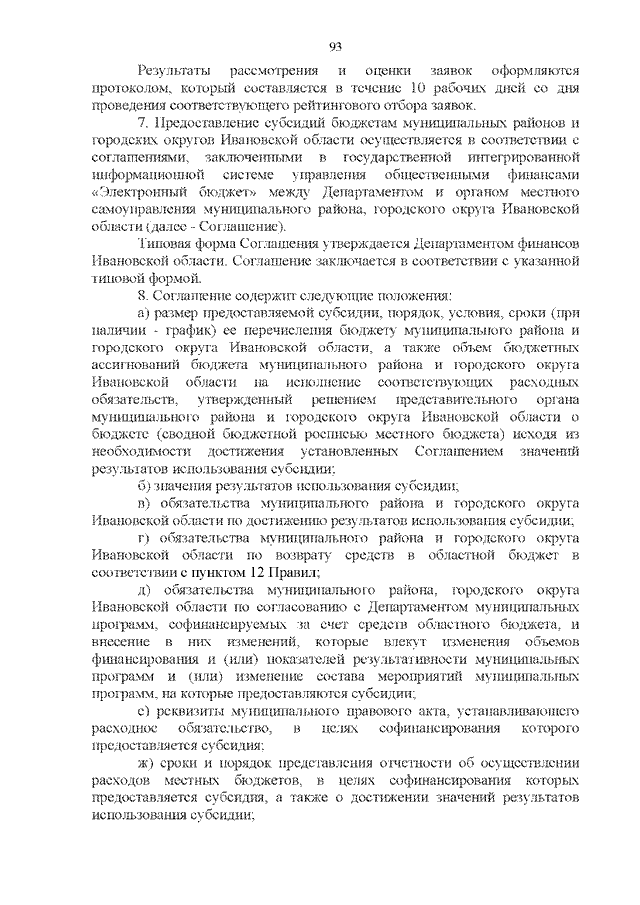 93

Результаты рассмотрения и оценки заявок оформляются протоколом, который составляется в течение 10 рабочих дней со дня проведения соответствующего рейтингового отбора заявок.

7. Предоставление субсидий бюджетам муниципальных районов и городских округов Ивановской области осуществляется в соответствии с соглашениями, заключенными в государственной интегрированной информационной системе управления общественными финансами «Электронный бюджет» между Департаментом и органом местного самоуправления муниципального района, городского округа Ивановской области (далее - Соглашение).

Типовая форма Соглашения утверждается Департаментом финансов Ивановской области. Соглашение заключается в соответствии с указанной типовой формой.

8. Соглашение содержит следующие положения:

а) размер предоставляемой субсидии, порядок, условия, сроки (при наличии - график) ее перечисления бюджету муниципального района и городского округа Ивановской области, а также объем бюджетных ассигнований бюджета муниципального района и городского округа Ивановской области на исполнение соответствующих расходных обязательств, утвержденный решением представительного органа муниципального района и городского округа Ивановской области о бюджете (сводной бюджетной росписью местного бюджета) исходя из необходимости достижения установленных Соглашением значений результатов использования субсидии;

б) значения результатов использования субсидии;

в) обязательства муниципального района и городского округа Ивановской области по достижению результатов использования субсидии;

г) обязательства муниципального района и городского округа Ивановской области по возврату средств в областной бюджет в соответствии с пунктом 12 Правил;

д) обязательства муниципального района, городского округа Ивановской области по согласованию с Департаментом муниципальных программ, софинансируемых за счет средств областного бюджета, и внесение в них изменений, которые влекут изменения объемов финансирования и (или) показателей результативности муниципальных программ и (или) изменение состава мероприятий муниципальных программ, на которые предоставляются субсидии;

е) реквизиты муниципального правового акта, устанавливающего расходное обязательство, в целях софинансирования которого предоставляется субсидия;

ж) сроки и порядок представления отчетности об осуществлении расходов местных бюджетов, в целях софинансирования которых предоставляется субсидия, а также о достижении значений результатов использования субсидии;